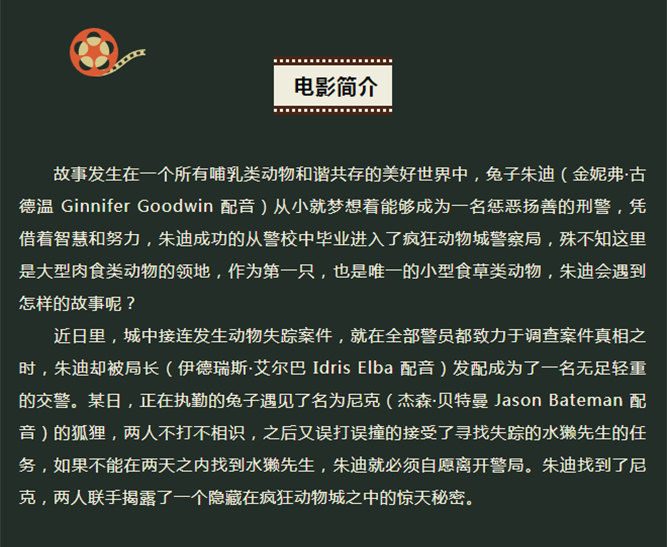 电影简介

故事发生在一个所有哺乳类动物和谐共存的美好世界中，兔子朱迪（金妮弗·古德温 Ginnifer Goodwin 配音）从小就梦想着能够成为一名惩恶扬善的刑警，凭借着智慧和努力，朱迪成功的从警校中毕业进入了疯狂动物城警察局，殊不知这里是大型肉食类动物的领地，作为第一只，也是唯一的小型食草类动物，朱迪会遇到怎样的故事呢？

近日里，城中接连发生动物失踪案件，就在全部警员都致力于调查案件真相之时，朱迪却被局长（伊德瑞斯·艾尔巴 Idris Elba 配音）发配成为了一名无足轻重的交警。某日，正在执勤的兔子遇见了名为尼克（杰森·贝特曼 Jason Bateman 配音）的狐狸，两人不打不相识，之后又误打误撞的接受了寻找失踪的水獭先生的任务，如果不能在两天之内找到水獭先生，朱迪就必须自愿离开警局。朱迪找到了尼克，两人联手揭露了一个隐藏在疯狂动物城之中的惊天秘密。